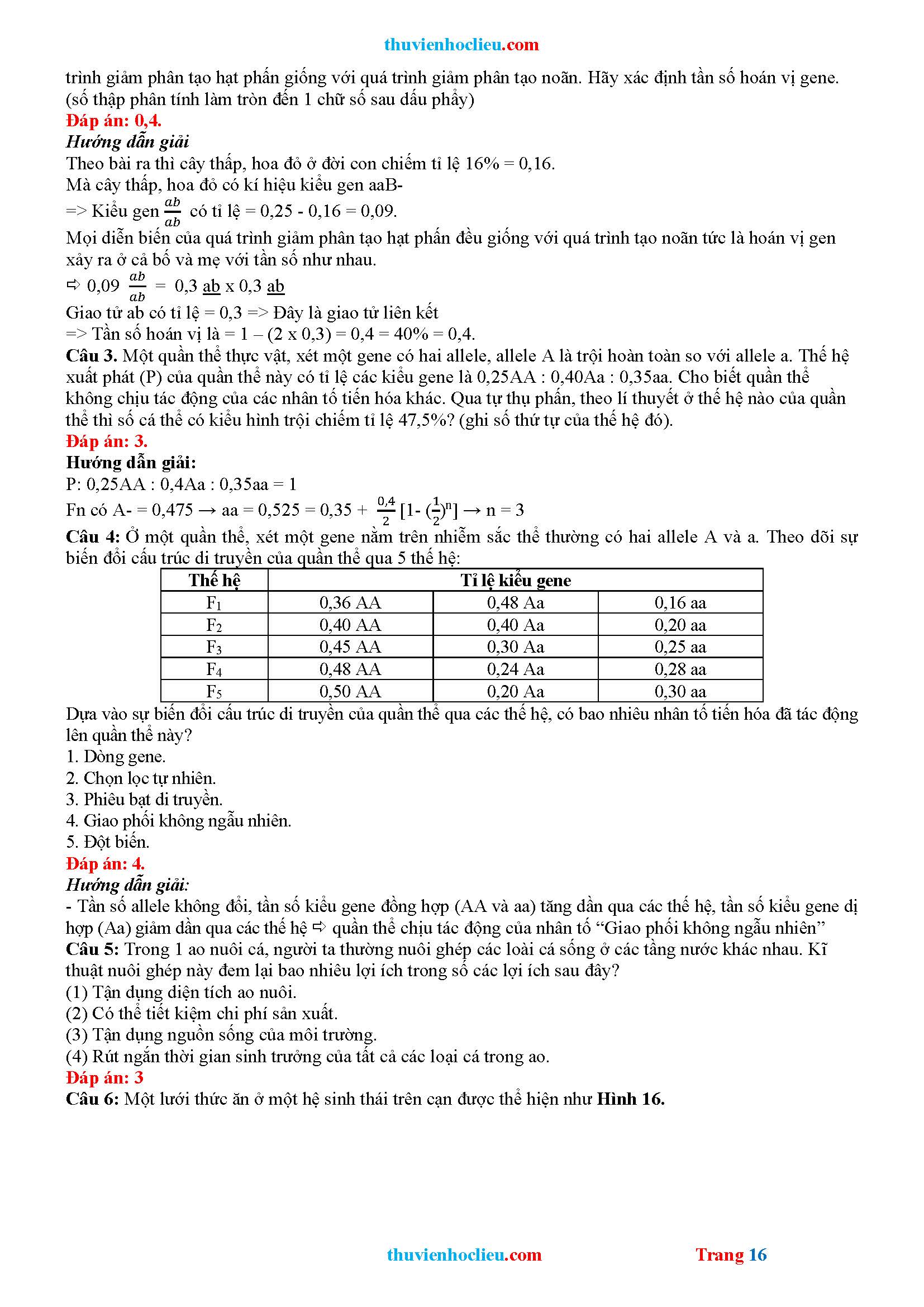 thuvienhoclieu.com

trình giảm phân tạo hạt phấn giống với quá trình giảm phân tạo noãn. Hãy xác định tần số hoán vị gene. (số thập phân tính làm tròn đến 1 chữ số sau dấu phẩy)

Đáp án: 0,4.

Hướng dẫn giải

Theo bài ra thì cây thấp, hoa đỏ ở đời con chiếm tỉ lệ 16% = 0,16.

Mà cây thấp, hoa đỏ có kí hiệu kiểu gen aaB-

=> Kiểu gen $\frac{ab}{ab}$ có tỉ lệ = 0,25 - 0,16 = 0,09.

Mọi diễn biến của quá trình giảm phân tạo hạt phấn đều giống với quá trình tạo noãn tức là hoán vị gen xảy ra ở cả bố và mẹ với tần số như nhau.

⇨ 0,09 $\frac{ab}{ab}$ = 0,3 ab x 0,3 ab

Giao tử ab có tỉ lệ = 0,3 => Đây là giao tử liên kết

=> Tần số hoán vị là = 1 – (2 x 0,3) = 0,4 = 40% = 0,4.

Câu 3. Một quần thể thực vật, xét một gene có hai allele, allele A là trội hoàn toàn so với allele a. Thế hệ xuất phát (P) của quần thể này có tỉ lệ các kiểu gene là 0,25AA : 0,40Aa : 0,35aa. Cho biết quần thể không chịu tác động của các nhân tố tiến hóa khác. Qua tự thụ phấn, theo lí thuyết ở thế hệ nào của quần thể thì số cá thể có kiểu hình trội chiếm tỉ lệ 47,5%? (ghi số thứ tự của thế hệ đó).

Đáp án: 3.

Hướng dẫn giải:

P: 0,25AA : 0,4Aa : 0,35aa = 1

Fn có A- = 0,475 → aa = 0,525 = 0,35 + $\frac{0,4}{2}$ [1- $(\frac{1}{2})^n$] → n = 3

Câu 4: Ở một quần thể, xét một gene nằm trên nhiễm sắc thể thường có hai allele A và a. Theo dõi sự biến đổi cấu trúc di truyền của quần thể qua 5 thế hệ:

| Thế hệ | Tỉ lệ kiểu gene | | |
|---|---|---|---|
| $F_1$ | 0,36 AA | 0,48 Aa | 0,16 aa |
| $F_2$ | 0,40 AA | 0,40 Aa | 0,20 aa |
| $F_3$ | 0,45 AA | 0,30 Aa | 0,25 aa |
| $F_4$ | 0,48 AA | 0,24 Aa | 0,28 aa |
| $F_5$ | 0,50 AA | 0,20 Aa | 0,30 aa |

Dựa vào sự biến đổi cấu trúc di truyền của quần thể qua các thế hệ, có bao nhiêu nhân tố tiến hóa đã tác động lên quần thể này?
1. Dòng gene.
2. Chọn lọc tự nhiên.
3. Phiêu bạt di truyền.
4. Giao phối không ngẫu nhiên.
5. Đột biến.

Đáp án: 4.

Hướng dẫn giải:

- Tần số allele không đổi, tần số kiểu gene đồng hợp (AA và aa) tăng dần qua các thế hệ, tần số kiểu gene dị hợp (Aa) giảm dần qua các thế hệ ⇨ quần thể chịu tác động của nhân tố “Giao phối không ngẫu nhiên”

Câu 5: Trong 1 ao nuôi cá, người ta thường nuôi ghép các loài cá sống ở các tầng nước khác nhau. Kĩ thuật nuôi ghép này đem lại bao nhiêu lợi ích trong số các lợi ích sau đây?
(1) Tận dụng diện tích ao nuôi.
(2) Có thể tiết kiệm chi phí sản xuất.
(3) Tận dụng nguồn sống của môi trường.
(4) Rút ngắn thời gian sinh trưởng của tất cả các loại cá trong ao.

Đáp án: 3

Câu 6: Một lưới thức ăn ở một hệ sinh thái trên cạn được thể hiện như Hình 16.

thuvienhoclieu.com Trang 16